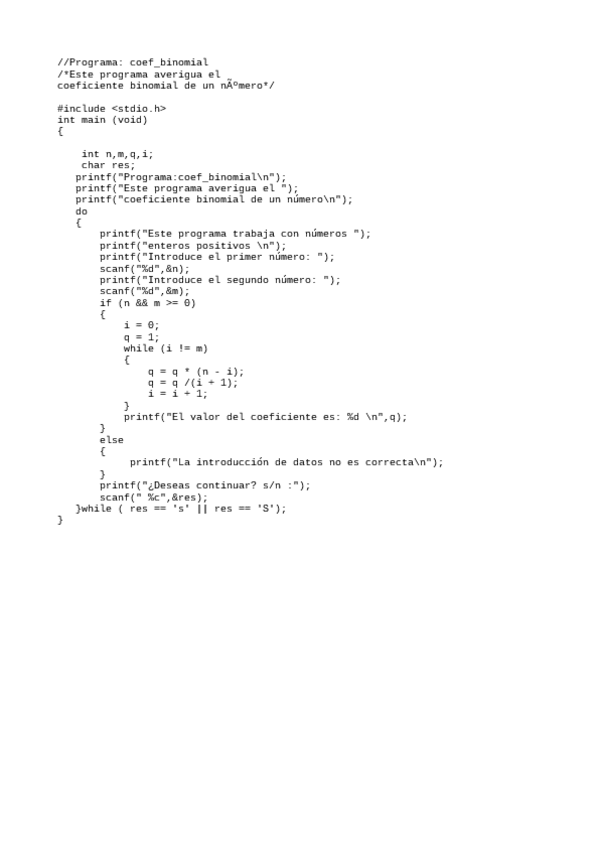 //Programa: coef_binomial
/*Este programa averigua el
coeficiente binomial de un nÃºmero*/

#include <stdio.h>
int main (void)
{

    int n,m,q,i;
    char res;
   printf("Programa:coef_binomial\n");
   printf("Este programa averigua el ");
   printf("coeficiente binomial de un número\n");
   do
   {
       printf("Este programa trabaja con números ");
       printf("enteros positivos \n");
       printf("Introduce el primer número: ");
       scanf("%d",&n);
       printf("Introduce el segundo número: ");
       scanf("%d",&m);
       if (n && m >= 0)
       {
           i = 0;
           q = 1;
           while (i != m)
           {
               q = q * (n - i);
               q = q /(i + 1);
               i = i + 1;
           }
           printf("El valor del coeficiente es: %d \n",q);
       }
       else
       {
            printf("La introducción de datos no es correcta\n");
       }
       printf("¿Deseas continuar? s/n :");
       scanf(" %c",&res);
   }while ( res == 's' || res == 'S');
}